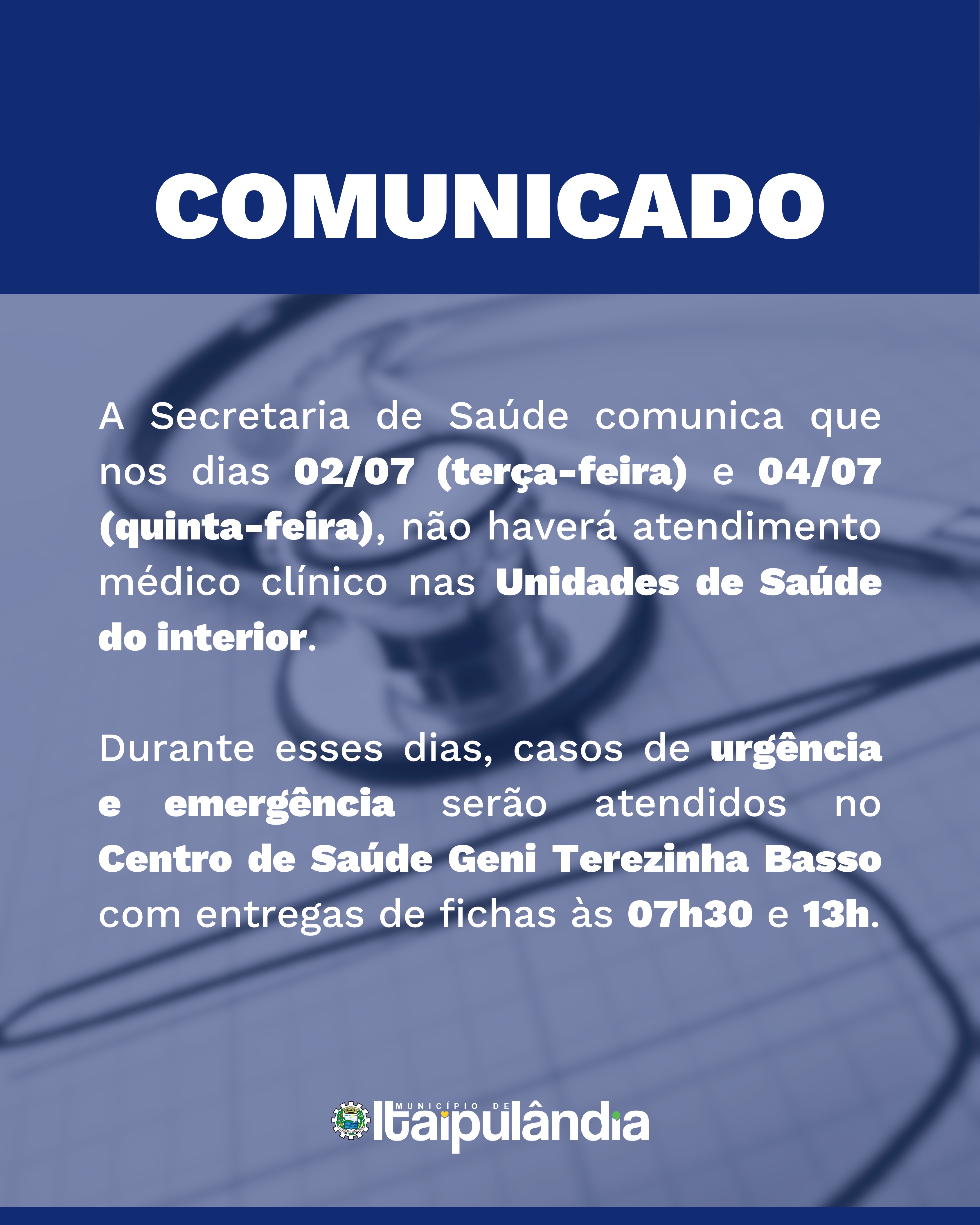 COMUNICADO

A Secretaria de Saúde comunica que nos dias 02/07 (terça-feira) e 04/07 (quinta-feira), não haverá atendimento médico clínico nas Unidades de Saúde do interior.

Durante esses dias, casos de urgência e emergência serão atendidos no Centro de Saúde Geni Terezinha Basso com entregas de fichas às 07h30 e 13h.

MUNICÍPIO DE
Itaipulândia